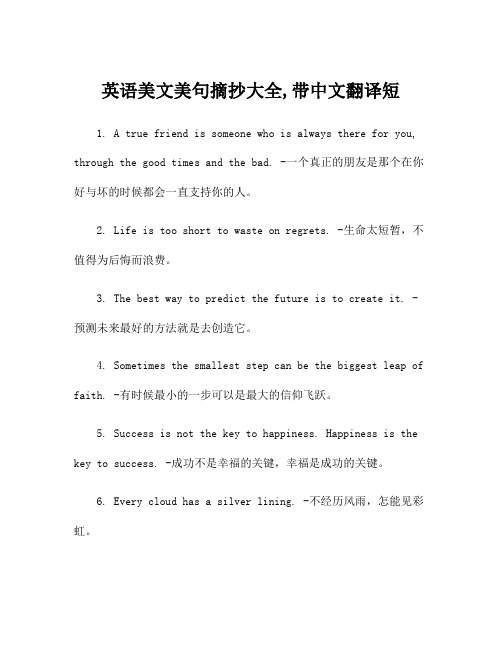 英语美文美句摘抄大全,带中文翻译短

1. A true friend is someone who is always there for you, through the good times and the bad. -一个真正的朋友是那个在你好与坏的时候都会一直支持你的人。

2. Life is too short to waste on regrets. -生命太短暂，不值得为后悔而浪费。

3. The best way to predict the future is to create it. -预测未来最好的方法就是去创造它。

4. Sometimes the smallest step can be the biggest leap of faith. -有时候最小的一步可以是最大的信仰飞跃。

5. Success is not the key to happiness. Happiness is the key to success. -成功不是幸福的关键，幸福是成功的关键。

6. Every cloud has a silver lining. -不经历风雨，怎能见彩虹。